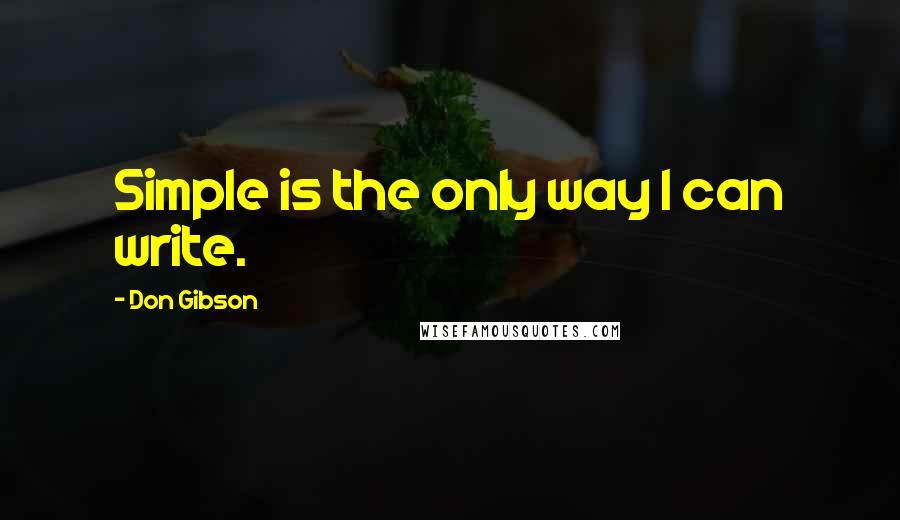 Simple is the only way I can write.

- Don Gibson

WISEFAMOUSQUOTES.COM